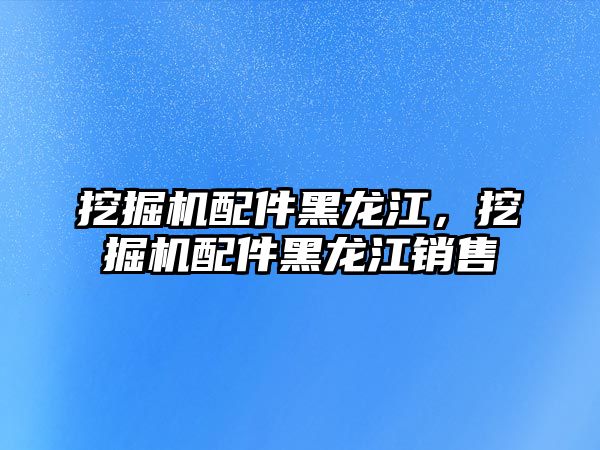 挖掘机配件黑龙江，挖掘机配件黑龙江销售